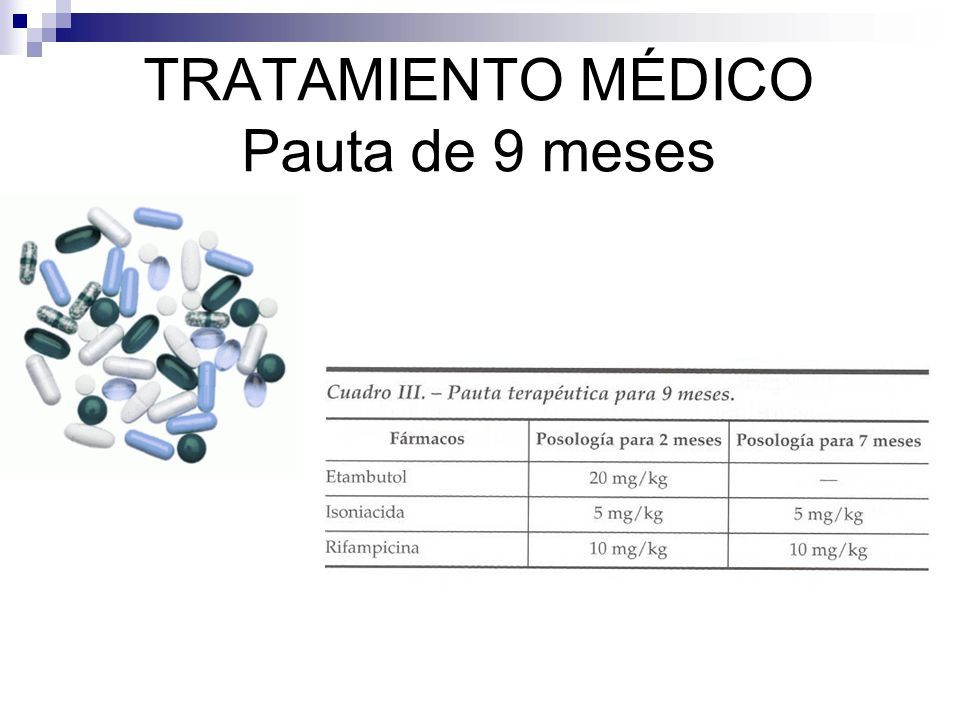 TRATAMIENTO MÉDICO
Pauta de 9 meses

Cuadro III. – Pauta terapéutica para 9 meses.

| Fármacos | Posología para 2 meses | Posología para 7 meses |
|---|---|---|
| Etambutol | 20 mg/kg | — |
| Isoniacida | 5 mg/kg | 5 mg/kg |
| Rifampicina | 10 mg/kg | 10 mg/kg |